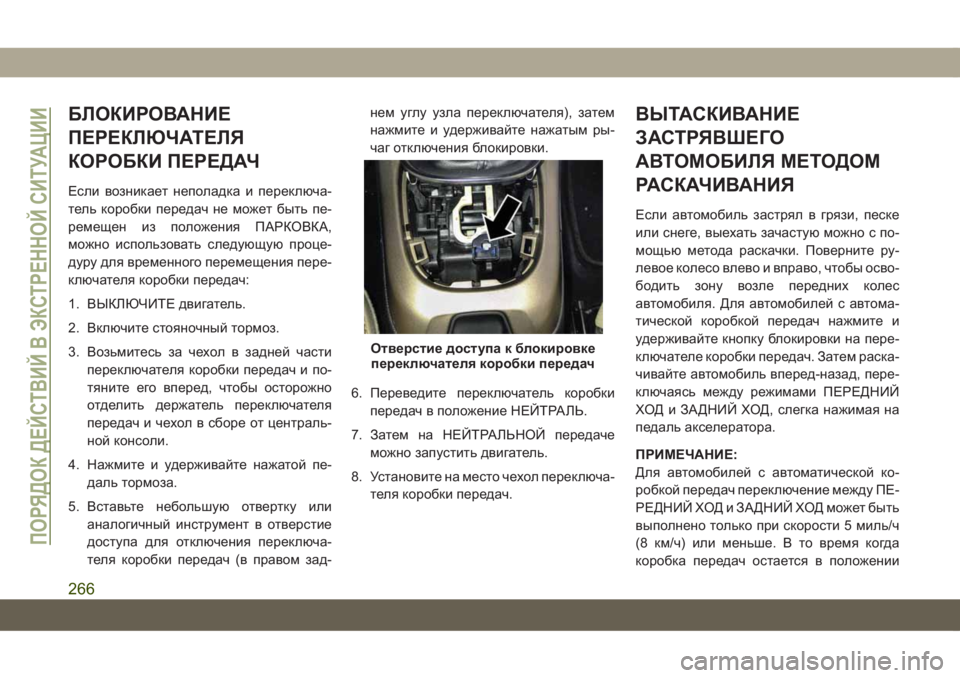 ПОРЯДОК ДЕЙСТВИЙ В ЭКСТРЕННОЙ СИТУАЦИИ

БЛОКИРОВАНИЕ ПЕРЕКЛЮЧАТЕЛЯ КОРОБКИ ПЕРЕДАЧ

Если возникает неполадка и переключатель коробки передач не может быть перемещен из положения ПАРКОВКА, можно использовать следующую процедуру для временного перемещения переключателя коробки передач:

1. ВЫКЛЮЧИТЕ двигатель.

2. Включите стояночный тормоз.

3. Возьмитесь за чехол в задней части переключателя коробки передач и потяните его вперед, чтобы осторожно отделить держатель переключателя передач и чехол в сборе от центральной консоли.

4. Нажмите и удерживайте нажатой педаль тормоза.

5. Вставьте небольшую отвертку или аналогичный инструмент в отверстие доступа для отключения переключателя коробки передач (в правом заднем углу узла переключателя), затем нажмите и удерживайте нажатым рычаг отключения блокировки.

Отверстие доступа к блокировке переключателя коробки передач

6. Переведите переключатель коробки передач в положение НЕЙТРАЛЬ.

7. Затем на НЕЙТРАЛЬНОЙ передаче можно запустить двигатель.

8. Установите на место чехол переключателя коробки передач.

ВЫТАСКИВАНИЕ ЗАСТРЯВШЕГО АВТОМОБИЛЯ МЕТОДОМ РАСКАЧИВАНИЯ

Если автомобиль застрял в грязи, песке или снеге, выехать зачастую можно с помощью метода раскачки. Поверните рулевое колесо влево и вправо, чтобы освободить зону возле передних колес автомобиля. Для автомобилей с автоматической коробкой передач нажмите и удерживайте кнопку блокировки на переключателе коробки передач. Затем раскачивайте автомобиль вперед-назад, переключаясь между режимами ПЕРЕДНИЙ ХОД и ЗАДНИЙ ХОД, слегка нажимая на педаль акселератора.

ПРИМЕЧАНИЕ:
Для автомобилей с автоматической коробкой передач переключение между ПЕРЕДНИЙ ХОД и ЗАДНИЙ ХОД может быть выполнено только при скорости 5 миль/ч (8 км/ч) или меньше. В то время когда коробка передач остается в положении

266

carmanualsonline.info